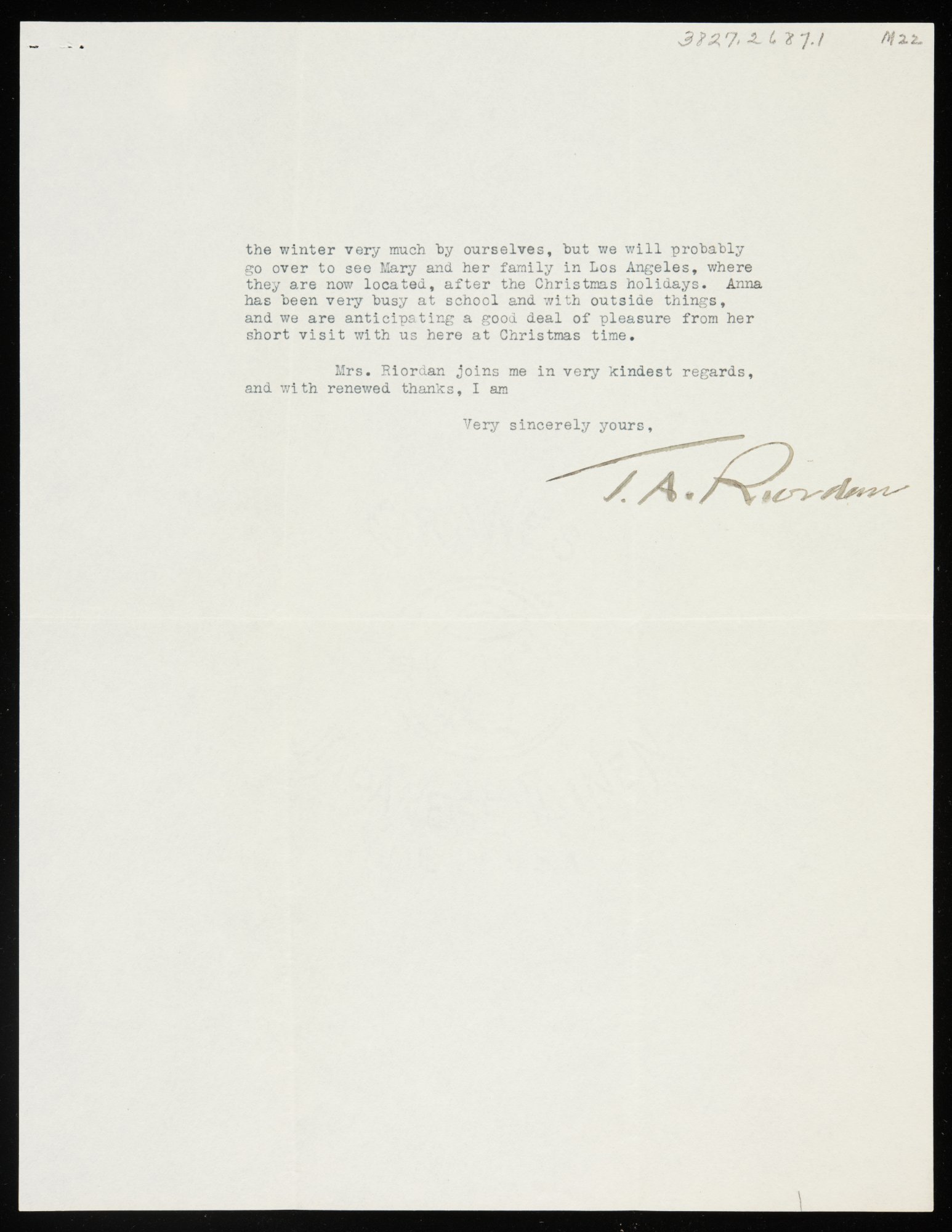 3827.2687.1 M22

the winter very much by ourselves, but we will probably go over to see Mary and her family in Los Angeles, where they are now located, after the Christmas holidays. Anna has been very busy at school and with outside things, and we are anticipating a good deal of pleasure from her short visit with us here at Christmas time.

Mrs. Riordan joins me in very kindest regards, and with renewed thanks, I am

Very sincerely yours,

T. A. Riordan